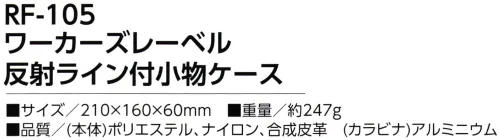 RF-105
ワーカーズレーベル
反射ライン付小物ケース

■サイズ／210×160×60mm　■重量／約247g
■品質／(本体)ポリエステル、ナイロン、合成皮革　(カラビナ)アルミニウム